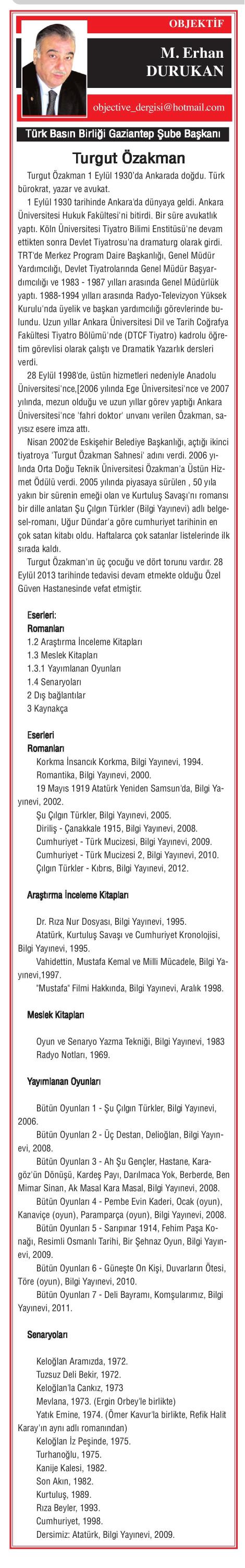 OBJEKTİF

M. Erhan DURUKAN

objective_dergisi@hotmail.com

Türk Basın Birliği Gaziantep Şube Başkanı

Turgut Özakman

Turgut Özakman 1 Eylül 1930'da Ankarada doğdu. Türk bürokrat, yazar ve avukat.

1 Eylül 1930 tarihinde Ankara'da dünyaya geldi. Ankara Üniversitesi Hukuk Fakültesi'ni bitirdi. Bir süre avukatlık yaptı. Köln Üniversitesi Tiyatro Bilimi Enstitüsü'ne devam ettikten sonra Devlet Tiyatrosu'na dramaturg olarak girdi. TRT'de Merkez Program Daire Başkanlığı, Genel Müdür Yardımcılığı, Devlet Tiyatrolarında Genel Müdür Başyardımcılığı ve 1983 - 1987 yılları arasında Genel Müdürlük yaptı. 1988-1994 yılları arasında Radyo-Televizyon Yüksek Kurulu'nda üyelik ve başkan yardımcılığı görevlerinde bulundu. Uzun yıllar Ankara Üniversitesi Dil ve Tarih Coğrafya Fakültesi Tiyatro Bölümü'nde (DTCF Tiyatro) kadrolu öğretim görevlisi olarak çalıştı ve Dramatik Yazarlık dersleri verdi.

28 Eylül 1998'de, üstün hizmetleri nedeniyle Anadolu Üniversitesi'nce,[2006 yılında Ege Üniversitesi'nce ve 2007 yılında, mezun olduğu ve uzun yıllar görev yaptığı Ankara Üniversitesi'nce 'fahri doktor' unvanı verilen Özakman, sayısız esere imza attı.

Nisan 2002'de Eskişehir Belediye Başkanlığı, açtığı ikinci tiyatroya 'Turgut Özakman Sahnesi' adını verdi. 2006 yılında Orta Doğu Teknik Üniversitesi Özakman'a Üstün Hizmet Ödülü verdi. 2005 yılında piyasaya sürülen , 50 yıla yakın bir sürenin emeği olan ve Kurtuluş Savaşı'nı romansı bir dille anlatan Şu Çılgın Türkler (Bilgi Yayınevi) adlı belgesel-romanı, Uğur Dündar'a göre cumhuriyet tarihinin en çok satan kitabı oldu. Haftalarca çok satanlar listelerinde ilk sırada kaldı.

Turgut Özakman'ın üç çocuğu ve dört torunu vardır. 28 Eylül 2013 tarihinde tedavisi devam etmekte olduğu Özel Güven Hastanesinde vefat etmiştir.

Eserleri:
Romanları
1.2 Araştırma İnceleme Kitapları
1.3 Meslek Kitapları
1.3.1 Yayımlanan Oyunları
1.4 Senaryoları
2 Dış bağlantılar
3 Kaynakça

Eserleri
Romanları
Korkma İnsancık Korkma, Bilgi Yayınevi, 1994.
Romantika, Bilgi Yayınevi, 2000.
19 Mayıs 1919 Atatürk Yeniden Samsun'da, Bilgi Yayınevi, 2002.
Şu Çılgın Türkler, Bilgi Yayınevi, 2005.
Diriliş - Çanakkale 1915, Bilgi Yayınevi, 2008.
Cumhuriyet - Türk Mucizesi, Bilgi Yayınevi, 2009.
Cumhuriyet - Türk Mucizesi 2, Bilgi Yayınevi, 2010.
Çılgın Türkler - Kıbrıs, Bilgi Yayınevi, 2012.

Araştırma İnceleme Kitapları
Dr. Rıza Nur Dosyası, Bilgi Yayınevi, 1995.
Atatürk, Kurtuluş Savaşı ve Cumhuriyet Kronolojisi, Bilgi Yayınevi, 1995.
Vahidettin, Mustafa Kemal ve Milli Mücadele, Bilgi Yayınevi,1997.
"Mustafa" Filmi Hakkında, Bilgi Yayınevi, Aralık 1998.

Meslek Kitapları
Oyun ve Senaryo Yazma Tekniği, Bilgi Yayınevi, 1983
Radyo Notları, 1969.

Yayımlanan Oyunları
Bütün Oyunları 1 - Şu Çılgın Türkler, Bilgi Yayınevi, 2006.
Bütün Oyunları 2 - Üç Destan, Delioğlan, Bilgi Yayınevi, 2008.
Bütün Oyunları 3 - Ah Şu Gençler, Hastane, Karagöz'ün Dönüşü, Kardeş Payı, Darılmaca Yok, Berberde, Ben Mimar Sinan, Ak Masal Kara Masal, Bilgi Yayınevi, 2008.
Bütün Oyunları 4 - Pembe Evin Kaderi, Ocak (oyun), Kanaviçe (oyun), Paramparça (oyun), Bilgi Yayınevi, 2008.
Bütün Oyunları 5 - Sarıpınar 1914, Fehim Paşa Konağı, Resimli Osmanlı Tarihi, Bir Şehnaz Oyun, Bilgi Yayınevi, 2009.
Bütün Oyunları 6 - Güneşte On Kişi, Duvarların Ötesi, Töre (oyun), Bilgi Yayınevi, 2010.
Bütün Oyunları 7 - Deli Bayramı, Komşularımız, Bilgi Yayınevi, 2011.

Senaryoları
Keloğlan Aramızda, 1972.
Tuzsuz Deli Bekir, 1972.
Keloğlan'la Cankız, 1973
Mevlana, 1973. (Ergin Orbey'le birlikte)
Yatık Emine, 1974. (Ömer Kavur'la birlikte, Refik Halit Karay'ın aynı adlı romanından)
Keloğlan İz Peşinde, 1975.
Turhanoğlu, 1975.
Kanije Kalesi, 1982.
Son Akın, 1982.
Kurtuluş, 1989.
Rıza Beyler, 1993.
Cumhuriyet, 1998.
Dersimiz: Atatürk, Bilgi Yayınevi, 2009.